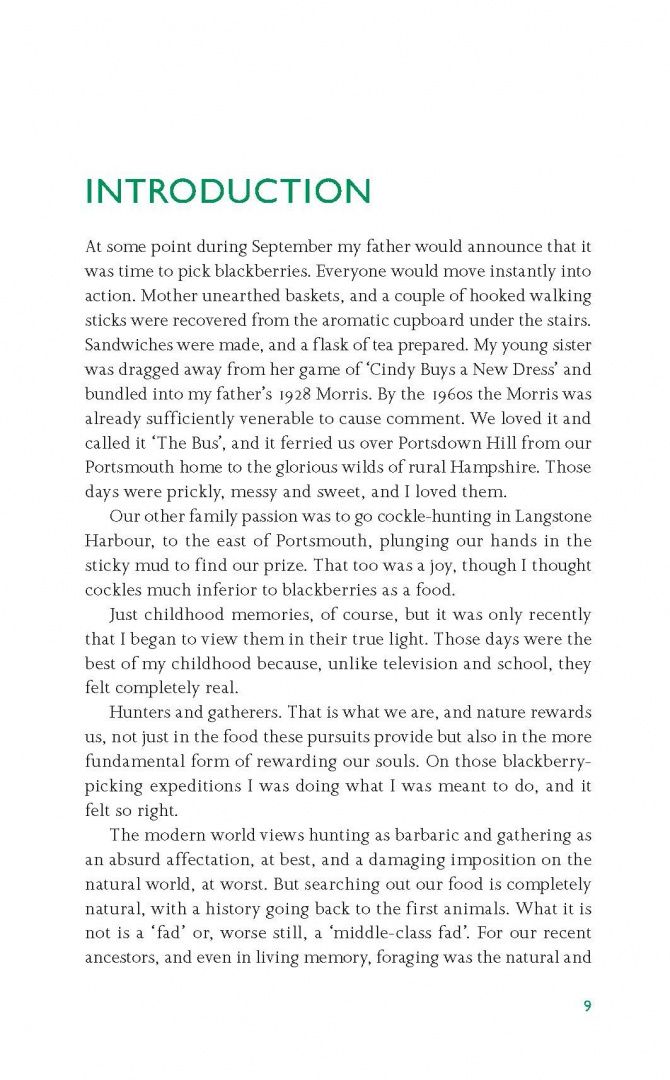 INTRODUCTION

At some point during September my father would announce that it was time to pick blackberries. Everyone would move instantly into action. Mother unearthed baskets, and a couple of hooked walking sticks were recovered from the aromatic cupboard under the stairs. Sandwiches were made, and a flask of tea prepared. My young sister was dragged away from her game of 'Cindy Buys a New Dress' and bundled into my father's 1928 Morris. By the 1960s the Morris was already sufficiently venerable to cause comment. We loved it and called it 'The Bus', and it ferried us over Portsdown Hill from our Portsmouth home to the glorious wilds of rural Hampshire. Those days were prickly, messy and sweet, and I loved them.

Our other family passion was to go cockle-hunting in Langstone Harbour, to the east of Portsmouth, plunging our hands in the sticky mud to find our prize. That too was a joy, though I thought cockles much inferior to blackberries as a food.

Just childhood memories, of course, but it was only recently that I began to view them in their true light. Those days were the best of my childhood because, unlike television and school, they felt completely real.

Hunters and gatherers. That is what we are, and nature rewards us, not just in the food these pursuits provide but also in the more fundamental form of rewarding our souls. On those blackberry-picking expeditions I was doing what I was meant to do, and it felt so right.

The modern world views hunting as barbaric and gathering as an absurd affectation, at best, and a damaging imposition on the natural world, at worst. But searching out our food is completely natural, with a history going back to the first animals. What it is not is a 'fad' or, worse still, a 'middle-class fad'. For our recent ancestors, and even in living memory, foraging was the natural and

9